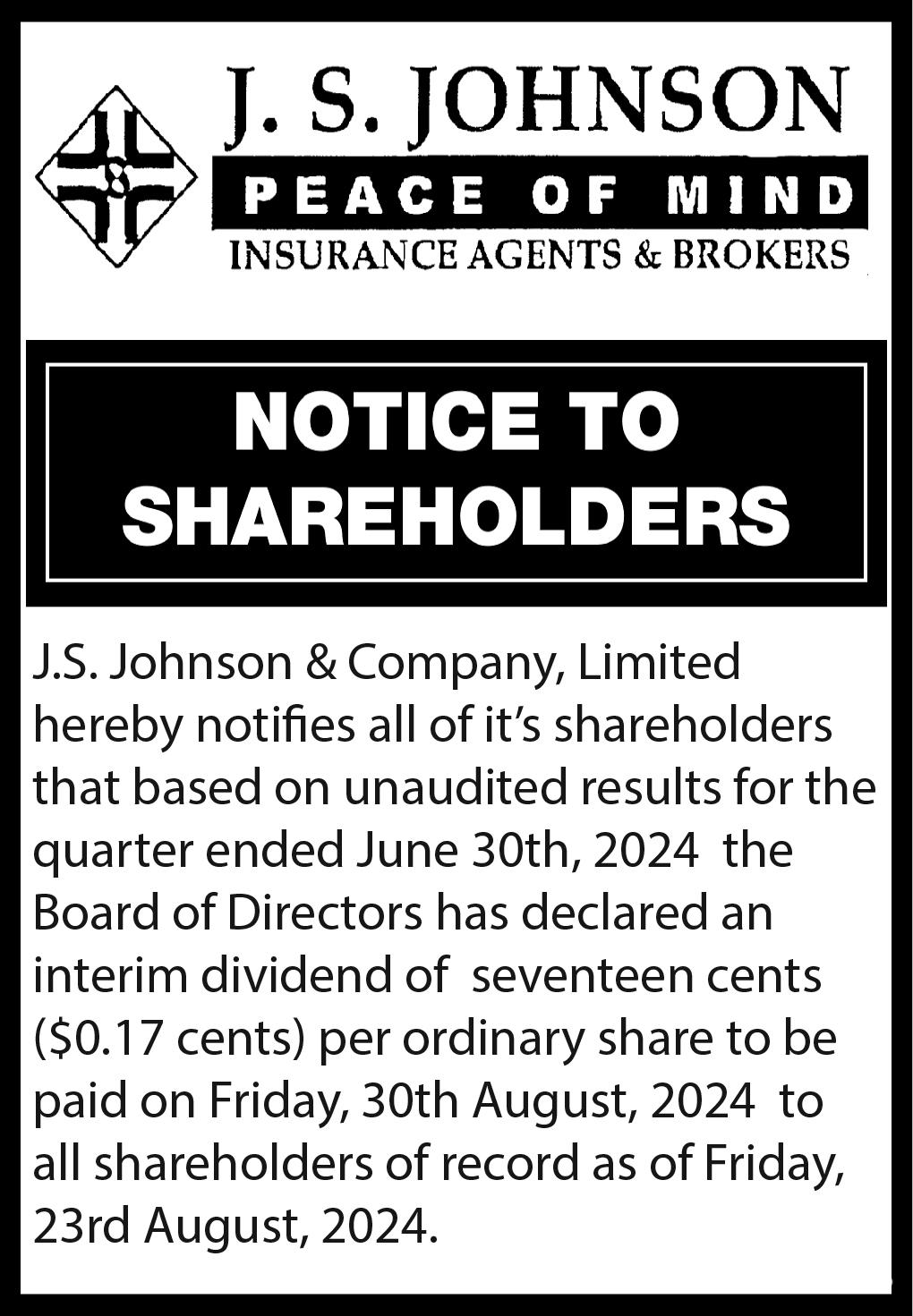 J. S. JOHNSON
PEACE OF MIND
INSURANCE AGENTS & BROKERS

NOTICE TO SHAREHOLDERS

J.S. Johnson & Company, Limited hereby notifies all of it's shareholders that based on unaudited results for the quarter ended June 30th, 2024 the Board of Directors has declared an interim dividend of seventeen cents ($0.17 cents) per ordinary share to be paid on Friday, 30th August, 2024 to all shareholders of record as of Friday, 23rd August, 2024.